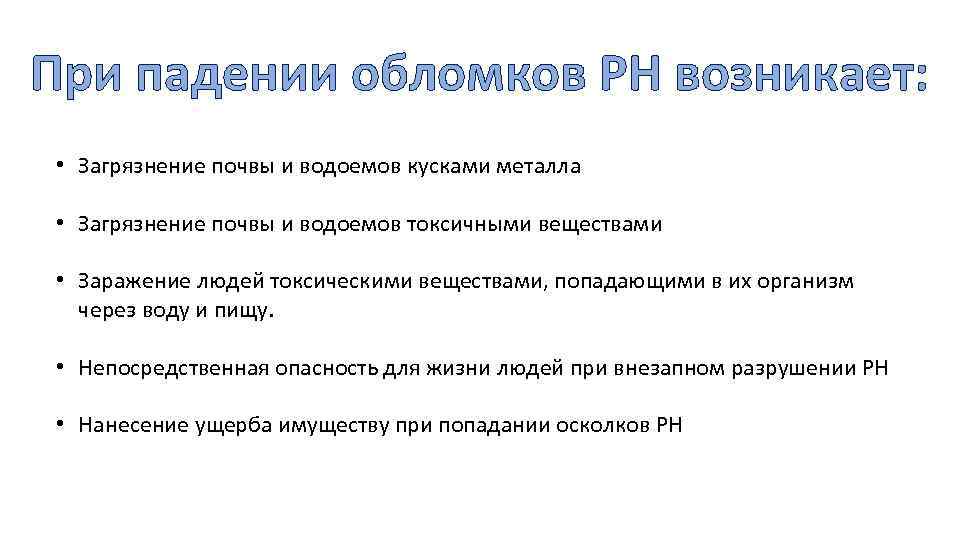 При падении обломков РН возникает:

• Загрязнение почвы и водоемов кусками металла

• Загрязнение почвы и водоемов токсичными веществами

• Заражение людей токсическими веществами, попадающими в их организм через воду и пищу.

• Непосредственная опасность для жизни людей при внезапном разрушении РН

• Нанесение ущерба имуществу при попадании осколков РН